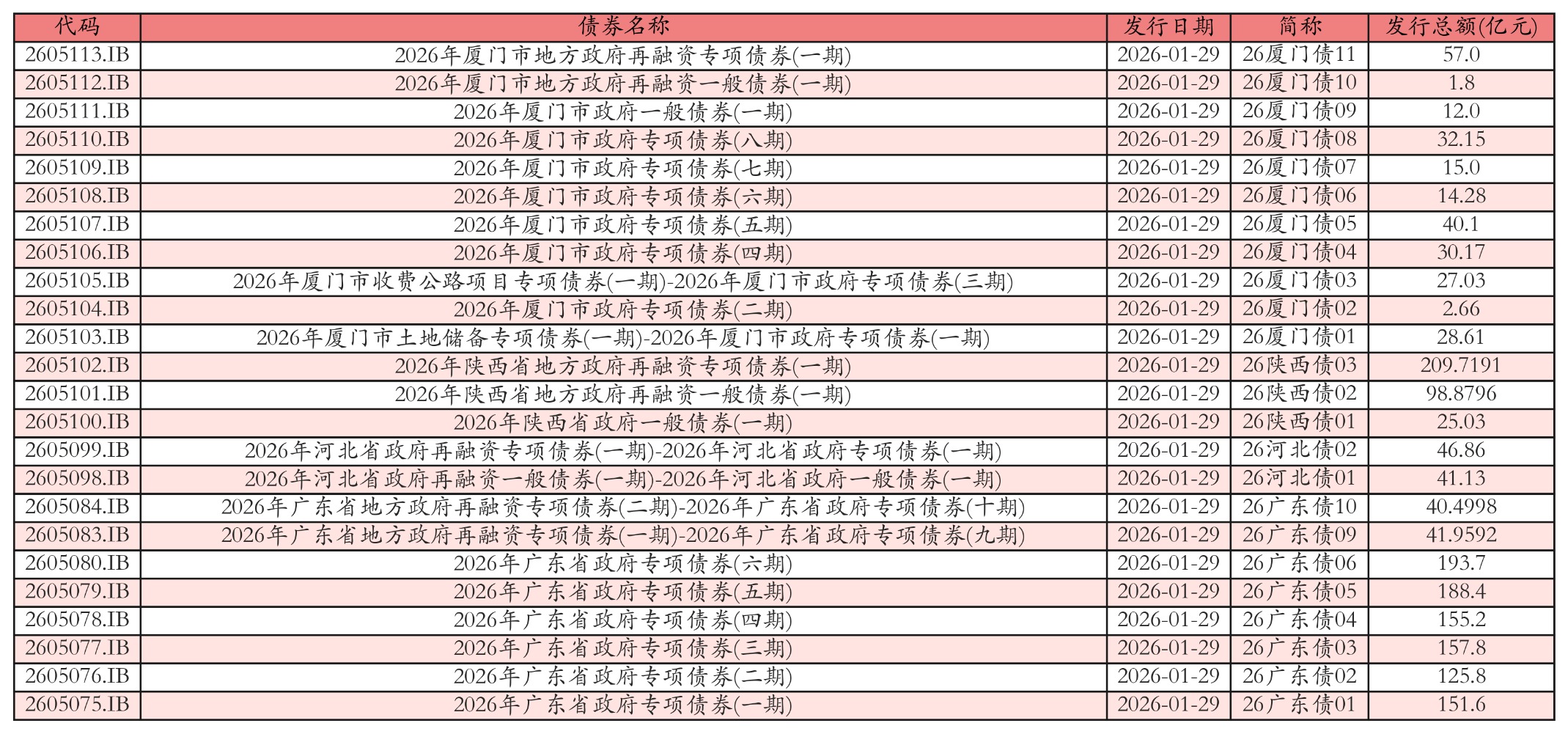 | 代码 | 债券名称 | 发行日期 | 简称 | 发行总额(亿元) |
|---|---|---|---|---|
| 2605113.IB | 2026年厦门市地方政府再融资专项债券(一期) | 2026-01-29 | 26厦门债11 | 57.0 |
| 2605112.IB | 2026年厦门市地方政府再融资一般债券(一期) | 2026-01-29 | 26厦门债10 | 1.8 |
| 2605111.IB | 2026年厦门市政府一般债券(一期) | 2026-01-29 | 26厦门债09 | 12.0 |
| 2605110.IB | 2026年厦门市政府专项债券(八期) | 2026-01-29 | 26厦门债08 | 32.15 |
| 2605109.IB | 2026年厦门市政府专项债券(七期) | 2026-01-29 | 26厦门债07 | 15.0 |
| 2605108.IB | 2026年厦门市政府专项债券(六期) | 2026-01-29 | 26厦门债06 | 14.28 |
| 2605107.IB | 2026年厦门市政府专项债券(五期) | 2026-01-29 | 26厦门债05 | 40.1 |
| 2605106.IB | 2026年厦门市政府专项债券(四期) | 2026-01-29 | 26厦门债04 | 30.17 |
| 2605105.IB | 2026年厦门市收费公路项目专项债券(一期)-2026年厦门市政府专项债券(三期) | 2026-01-29 | 26厦门债03 | 27.03 |
| 2605104.IB | 2026年厦门市政府专项债券(二期) | 2026-01-29 | 26厦门债02 | 2.66 |
| 2605103.IB | 2026年厦门市土地储备专项债券(一期)-2026年厦门市政府专项债券(一期) | 2026-01-29 | 26厦门债01 | 28.61 |
| 2605102.IB | 2026年陕西省地方政府再融资专项债券(一期) | 2026-01-29 | 26陕西债03 | 209.7191 |
| 2605101.IB | 2026年陕西省地方政府再融资一般债券(一期) | 2026-01-29 | 26陕西债02 | 98.8796 |
| 2605100.IB | 2026年陕西省政府一般债券(一期) | 2026-01-29 | 26陕西债01 | 25.03 |
| 2605099.IB | 2026年河北省政府再融资专项债券(一期)-2026年河北省政府专项债券(一期) | 2026-01-29 | 26河北债02 | 46.86 |
| 2605098.IB | 2026年河北省政府再融资一般债券(一期)-2026年河北省政府一般债券(一期) | 2026-01-29 | 26河北债01 | 41.13 |
| 2605084.IB | 2026年广东省地方政府再融资专项债券(二期)-2026年广东省政府专项债券(十期) | 2026-01-29 | 26广东债10 | 40.4998 |
| 2605083.IB | 2026年广东省地方政府再融资专项债券(一期)-2026年广东省政府专项债券(九期) | 2026-01-29 | 26广东债09 | 41.9592 |
| 2605080.IB | 2026年广东省政府专项债券(六期) | 2026-01-29 | 26广东债06 | 193.7 |
| 2605079.IB | 2026年广东省政府专项债券(五期) | 2026-01-29 | 26广东债05 | 188.4 |
| 2605078.IB | 2026年广东省政府专项债券(四期) | 2026-01-29 | 26广东债04 | 155.2 |
| 2605077.IB | 2026年广东省政府专项债券(三期) | 2026-01-29 | 26广东债03 | 157.8 |
| 2605076.IB | 2026年广东省政府专项债券(二期) | 2026-01-29 | 26广东债02 | 125.8 |
| 2605075.IB | 2026年广东省政府专项债券(一期) | 2026-01-29 | 26广东债01 | 151.6 |